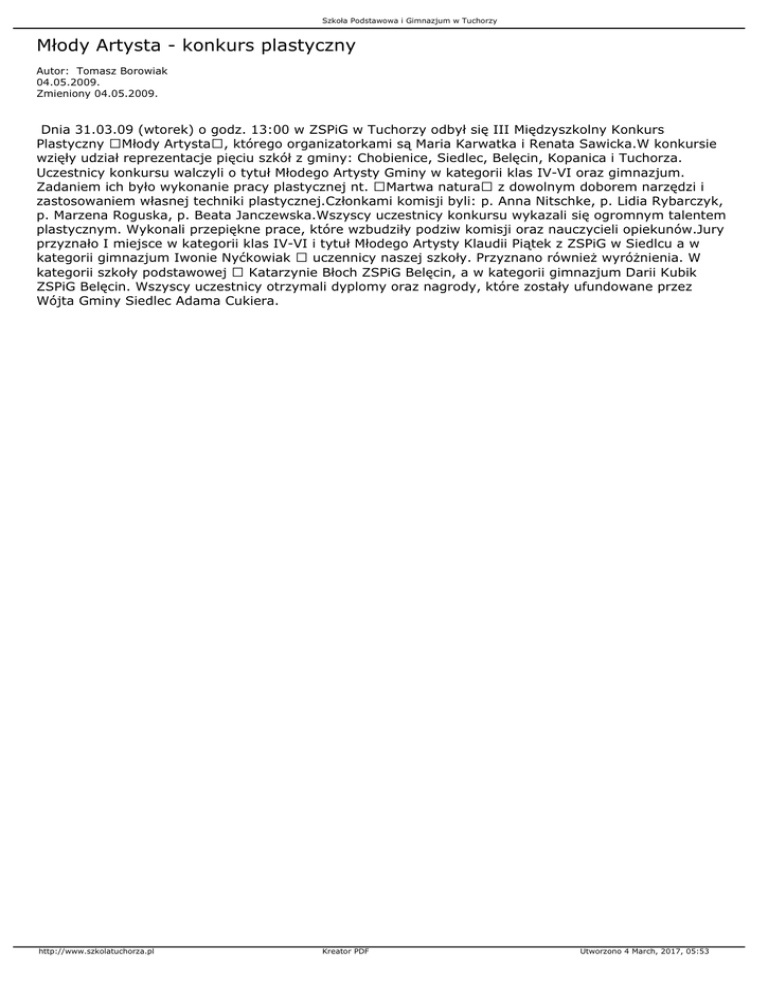 Szkoła Podstawowa i Gimnazjum w Tuchorzy

Młody Artysta - konkurs plastyczny

Autor: Tomasz Borowiak
04.05.2009.
Zmieniony 04.05.2009.

Dnia 31.03.09 (wtorek) o godz. 13:00 w ZSPiG w Tuchorzy odbył się III Międzyszkolny Konkurs Plastyczny □Młody Artysta□, którego organizatorkami są Maria Karwatka i Renata Sawicka.W konkursie wzięły udział reprezentacje pięciu szkół z gminy: Chobienice, Siedlec, Belęcin, Kopanica i Tuchorza. Uczestnicy konkursu walczyli o tytuł Młodego Artysty Gminy w kategorii klas IV-VI oraz gimnazjum. Zadaniem ich było wykonanie pracy plastycznej nt. □Martwa natura□ z dowolnym doborem narzędzi i zastosowaniem własnej techniki plastycznej.Członkami komisji byli: p. Anna Nitschke, p. Lidia Rybarczyk, p. Marzena Roguska, p. Beata Janczewska.Wszyscy uczestnicy konkursu wykazali się ogromnym talentem plastycznym. Wykonali przepiękne prace, które wzbudziły podziw komisji oraz nauczycieli opiekunów.Jury przyznało I miejsce w kategorii klas IV-VI i tytuł Młodego Artysty Klaudii Piątek z ZSPiG w Siedlcu a w kategorii gimnazjum Iwonie Nyćkowiak □ uczennicy naszej szkoły. Przyznano również wyróżnienia. W kategorii szkoły podstawowej □ Katarzynie Błoch ZSPiG Belęcin, a w kategorii gimnazjum Darii Kubik ZSPiG Belęcin. Wszyscy uczestnicy otrzymali dyplomy oraz nagrody, które zostały ufundowane przez Wójta Gminy Siedlec Adama Cukiera.

http://www.szkolatuchorza.pl Kreator PDF Utworzono 4 March, 2017, 05:53